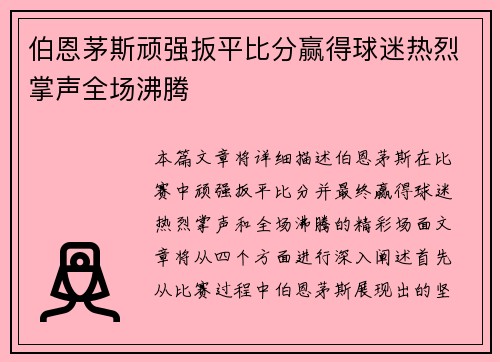 伯恩茅斯顽强扳平比分赢得球迷热烈掌声全场沸腾

本篇文章将详细描述伯恩茅斯在比赛中顽强扳平比分并最终赢得球迷热烈掌声和全场沸腾的精彩场面文章将从四个方面进行深入阐述首先从比赛过程中伯恩茅斯展现出的坚